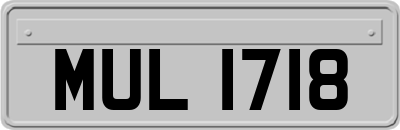 MUL 1718